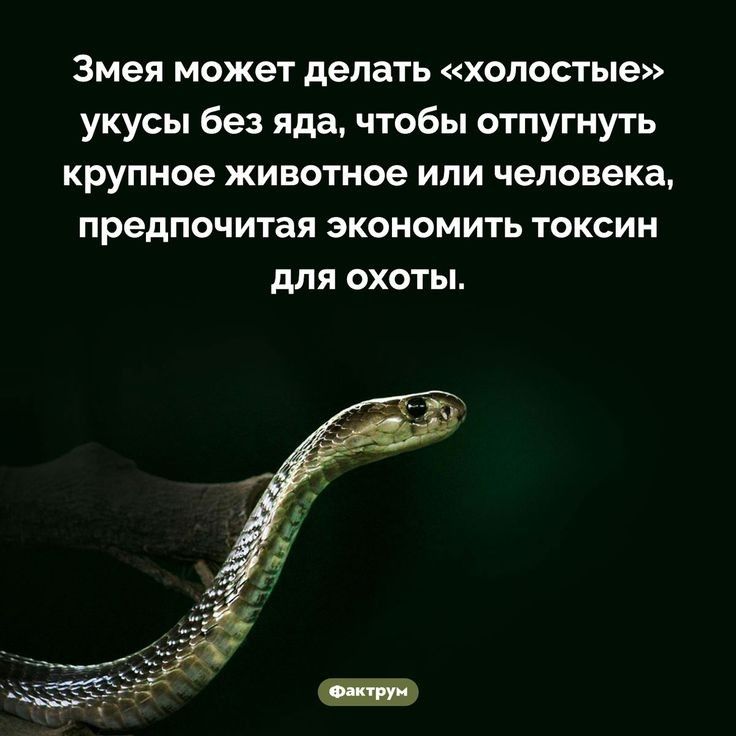 Змея может делать «холостые» укусы без яда, чтобы отпугнуть крупное животное или человека, предпочитая экономить токсин для охоты.

Фактрум